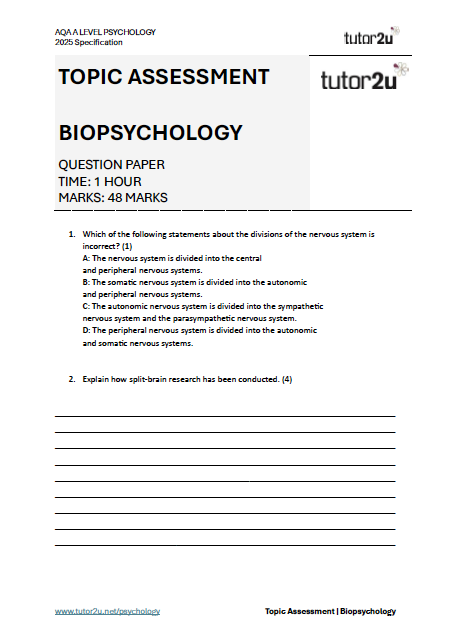 AQA A LEVEL PSYCHOLOGY
2025 Specification

tutor2u

TOPIC ASSESSMENT

BIOPSYCHOLOGY

QUESTION PAPER
TIME: 1 HOUR
MARKS: 48 MARKS

tutor2u

1. Which of the following statements about the divisions of the nervous system is incorrect? (1)
A: The nervous system is divided into the central and peripheral nervous systems.
B: The somatic nervous system is divided into the autonomic and peripheral nervous systems.
C: The autonomic nervous system is divided into the sympathetic nervous system and the parasympathetic nervous system.
D: The peripheral nervous system is divided into the autonomic and somatic nervous systems.

2. Explain how split-brain research has been conducted. (4)

www.tutor2u.net/psychology

Topic Assessment | Biopsychology